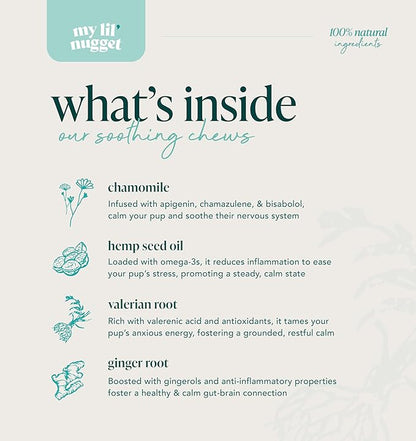 my lil'
nugget

100% natural
ingredients

what's inside
our soothing chews

chamomile

Infused with apigenin, chamazulene, & bisabolol, calm your pup and soothe their nervous system

hemp seed oil

Loaded with omega-3s, it reduces inflammation to ease your pup's stress, promoting a steady, calm state

valerian root

Rich with valerenic acid and antioxidants, it tames your pup's anxious energy, fostering a grounded, restful calm

ginger root

Boosted with gingerols and anti-inflammatory properties foster a healthy & calm gut-brain connection